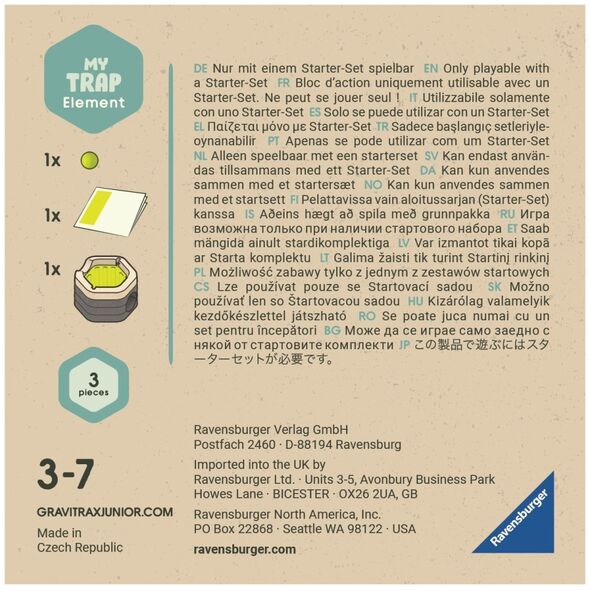 MY
TRAP
Element

1x

1x

1x

3
pieces

3-7

GRAVITRAXJUNIOR.COM

Made in
Czech Republic

DE Nur mit einem Starter-Set spielbar EN Only playable with a Starter-Set FR Bloc d'action uniquement utilisable avec un Starter-Set. Ne peut se jouer seul ! IT Utilizzabile solamente con uno Starter-Set ES Solo se puede utilizar con un Starter-Set EL Παίζεται μόνο με Starter-Set TR Sadece başlangıç setleriyle-oynanabilir PT Apenas se pode utilizar com um Starter-Set NL Alleen speelbaar met een starterset SV Kan endast användas tillsammans med ett Starter-Set DA Kan kun anvendes sammen med et startersæt NO Kan kun anvendes sammen med et startsett FI Pelattavissa vain aloitussarjan (Starter-Set) kanssa IS Aðeins hægt að spila með grunnpakka RU Игра возможна только при наличии стартового набора ET Saab mängida ainult stardikomplektiga LV Var izmantot tikai kopā ar Starta komplektu LT Galima žaisti tik turint Startinį rinkinį PL Możliwość zabawy tylko z jednym z zestawów startowych CS Lze používat pouze se Startovací sadou SK Možno používať len so Štartovacou sadou HU Kizárólag valamelyik kezdőkészlettel játszható RO Se poate juca numai cu un set pentru începători BG Може да се играе само заедно с някой от стартовите комплекти JP この製品で遊ぶにはスターターセットが必要です。

Ravensburger Verlag GmbH
Postfach 2460 · D-88194 Ravensburg

Imported into the UK by
Ravensburger Ltd. · Units 3-5, Avonbury Business Park
Howes Lane · BICESTER · OX26 2UA, GB

Ravensburger North America, Inc.
PO Box 22868 · Seattle WA 98122 · USA

ravensburger.com

Ravensburger